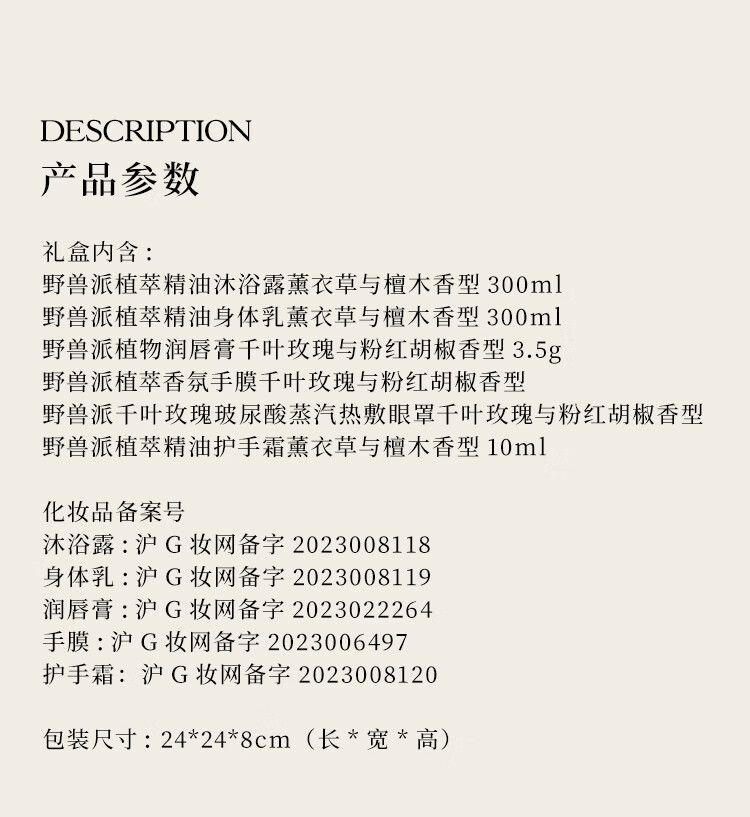 DESCRIPTION
产品参数

礼盒内含：
野兽派植萃精油沐浴露薰衣草与檀木香型 300ml
野兽派植萃精油身体乳薰衣草与檀木香型 300ml
野兽派植物润唇膏千叶玫瑰与粉红胡椒香型 3.5g
野兽派植萃香氛手膜千叶玫瑰与粉红胡椒香型
野兽派千叶玫瑰玻尿酸蒸汽热敷眼罩千叶玫瑰与粉红胡椒香型
野兽派植萃精油护手霜薰衣草与檀木香型 10ml

化妆品备案号
沐浴露：沪 G 妆网备字 2023008118
身体乳：沪 G 妆网备字 2023008119
润唇膏：沪 G 妆网备字 2023022264
手膜：沪 G 妆网备字 2023006497
护手霜： 沪 G 妆网备字 2023008120

包装尺寸：24*24*8cm（长 * 宽 * 高）